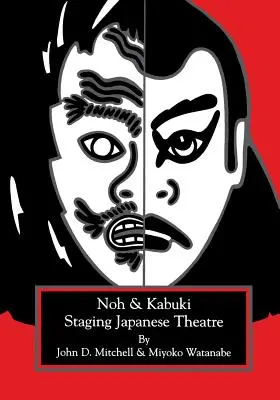 Noh & Kabuki
Staging Japanese Theatre
By
John D. Mitchell & Miyoko Watanabe